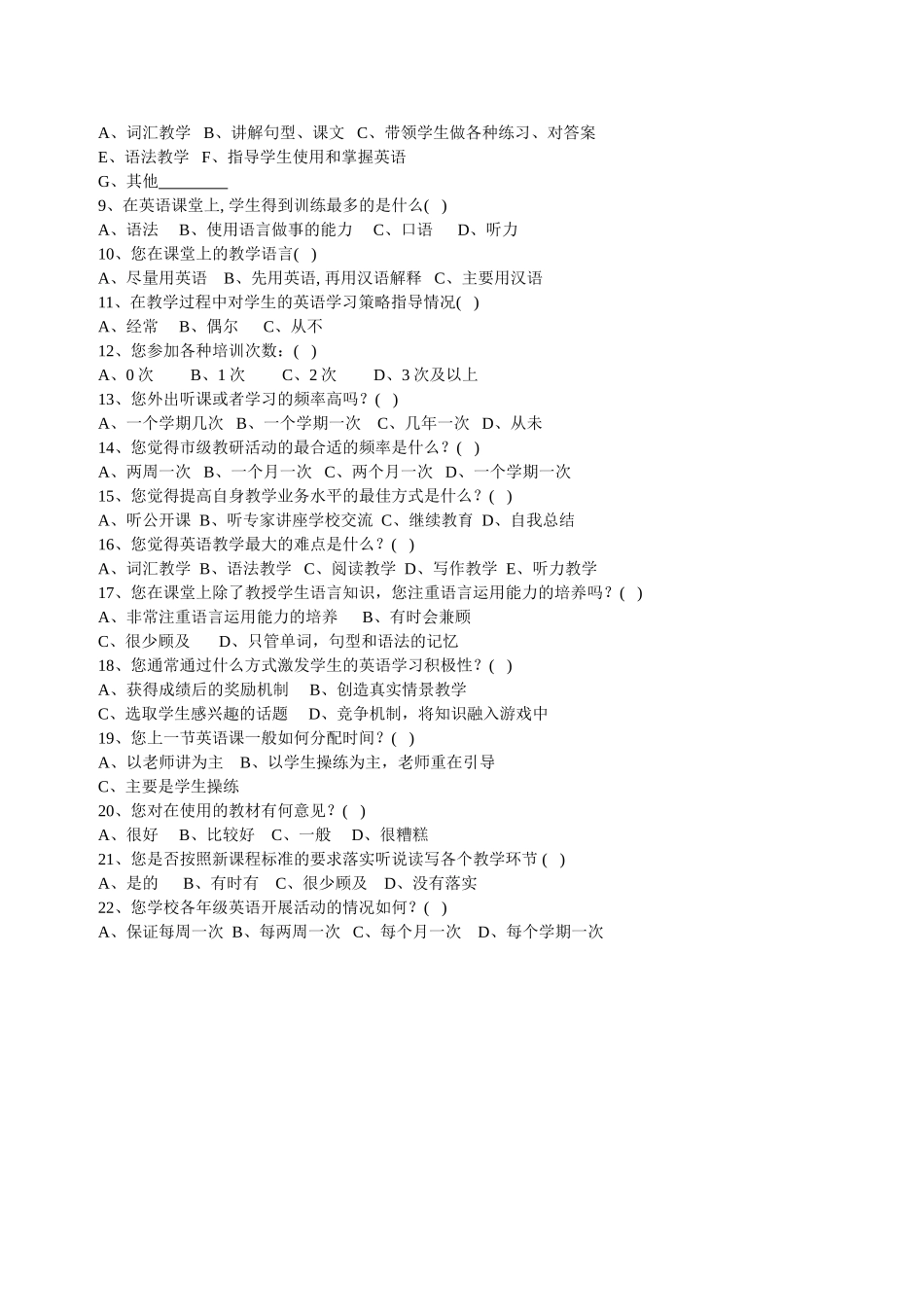 A、词汇教学 B、讲解句型、课文 C、带领学生做各种练习、对答案
E、语法教学 F、指导学生使用和掌握英语
G、其他________
9、在英语课堂上, 学生得到训练最多的是什么( )
A、语法 B、使用语言做事的能力 C、口语 D、听力
10、您在课堂上的教学语言( )
A、尽量用英语 B、先用英语, 再用汉语解释 C、主要用汉语
11、在教学过程中对学生的英语学习策略指导情况( )
A、经常 B、偶尔 C、从不
12、您参加各种培训次数：( )
A、0 次 B、1 次 C、2 次 D、3 次及以上
13、您外出听课或者学习的频率高吗？( )
A、一个学期几次 B、一个学期一次 C、几年一次 D、从未
14、您觉得市级教研活动的最合适的频率是什么？( )
A、两周一次 B、一个月一次 C、两个月一次 D、一个学期一次
15、您觉得提高自身教学业务水平的最佳方式是什么？( )
A、听公开课 B、听专家讲座学校交流 C、继续教育 D、自我总结
16、您觉得英语教学最大的难点是什么？( )
A、词汇教学 B、语法教学 C、阅读教学 D、写作教学 E、听力教学
17、您在课堂上除了教授学生语言知识，您注重语言运用能力的培养吗？( )
A、非常注重语言运用能力的培养 B、有时会兼顾
C、很少顾及 D、只管单词，句型和语法的记忆
18、您通常通过什么方式激发学生的英语学习积极性？( )
A、获得成绩后的奖励机制 B、创造真实情景教学
C、选取学生感兴趣的话题 D、竞争机制，将知识融入游戏中
19、您上一节英语课一般如何分配时间？( )
A、以老师讲为主 B、以学生操练为主，老师重在引导
C、主要是学生操练
20、您对在使用的教材有何意见？( )
A、很好 B、比较好 C、一般 D、很糟糕
21、您是否按照新课程标准的要求落实听说读写各个教学环节 ( )
A、是的 B、有时有 C、很少顾及 D、没有落实
22、您学校各年级英语开展活动的情况如何？( )
A、保证每周一次 B、每两周一次 C、每个月一次 D、每个学期一次